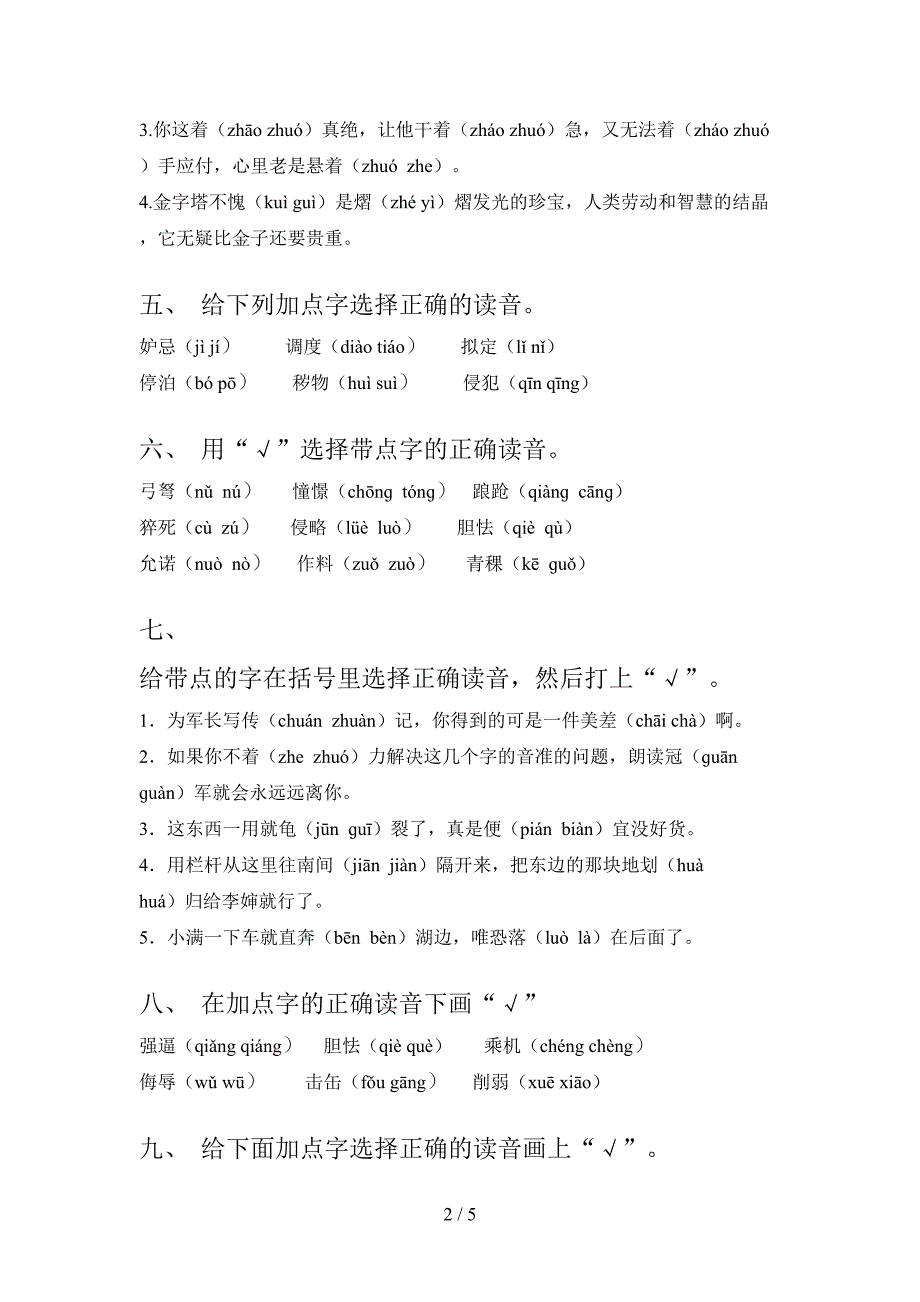 3.你这着（zhāo zhuó）真绝，让他干着（zháo zhuó）急，又无法着（zháo zhuó）手应付，心里老是悬着（zhuó zhe）。

4.金字塔不愧（kuì guì）是熠（zhé yì）熠发光的珍宝，人类劳动和智慧的结晶，它无疑比金子还要贵重。

五、 给下列加点字选择正确的读音。

妒忌（jì jí） 调度（diào tiáo） 拟定（lǐ nǐ）

停泊（bó pō） 秽物（huì suì） 侵犯（qīn qīng）

六、 用“√”选择带点字的正确读音。

弓弩（nǔ nú） 憧憬（chōng tóng） 踉跄（qiàng cāng）

猝死（cù zú） 侵略（lüè luò） 胆怯（qiè qù）

允诺（nuò nò） 作料（zuǒ zuò） 青稞（kē guǒ）

七、

给带点的字在括号里选择正确读音，然后打上“√”。

1．为军长写传（chuán zhuàn）记，你得到的可是一件美差（chāi chà）啊。

2．如果你不着（zhe zhuó）力解决这几个字的音准的问题，朗读冠（guān guàn）军就会永远远离你。

3．这东西一用就龟（jūn guī）裂了，真是便（pián biàn）宜没好货。

4．用栏杆从这里往南间（jiān jiàn）隔开来，把东边的那块地划（huà huá）归给李婶就行了。

5．小满一下车就直奔（bēn bèn）湖边，唯恐落（luò là）在后面了。

八、 在加点字的正确读音下画“√”

强逼（qiǎng qiáng） 胆怯（qiè què） 乘机（chéng chèng）

侮辱（wǔ wū） 击缶（fǒu gāng） 削弱（xuē xiāo）

九、 给下面加点字选择正确的读音画上“√”。

2 / 5